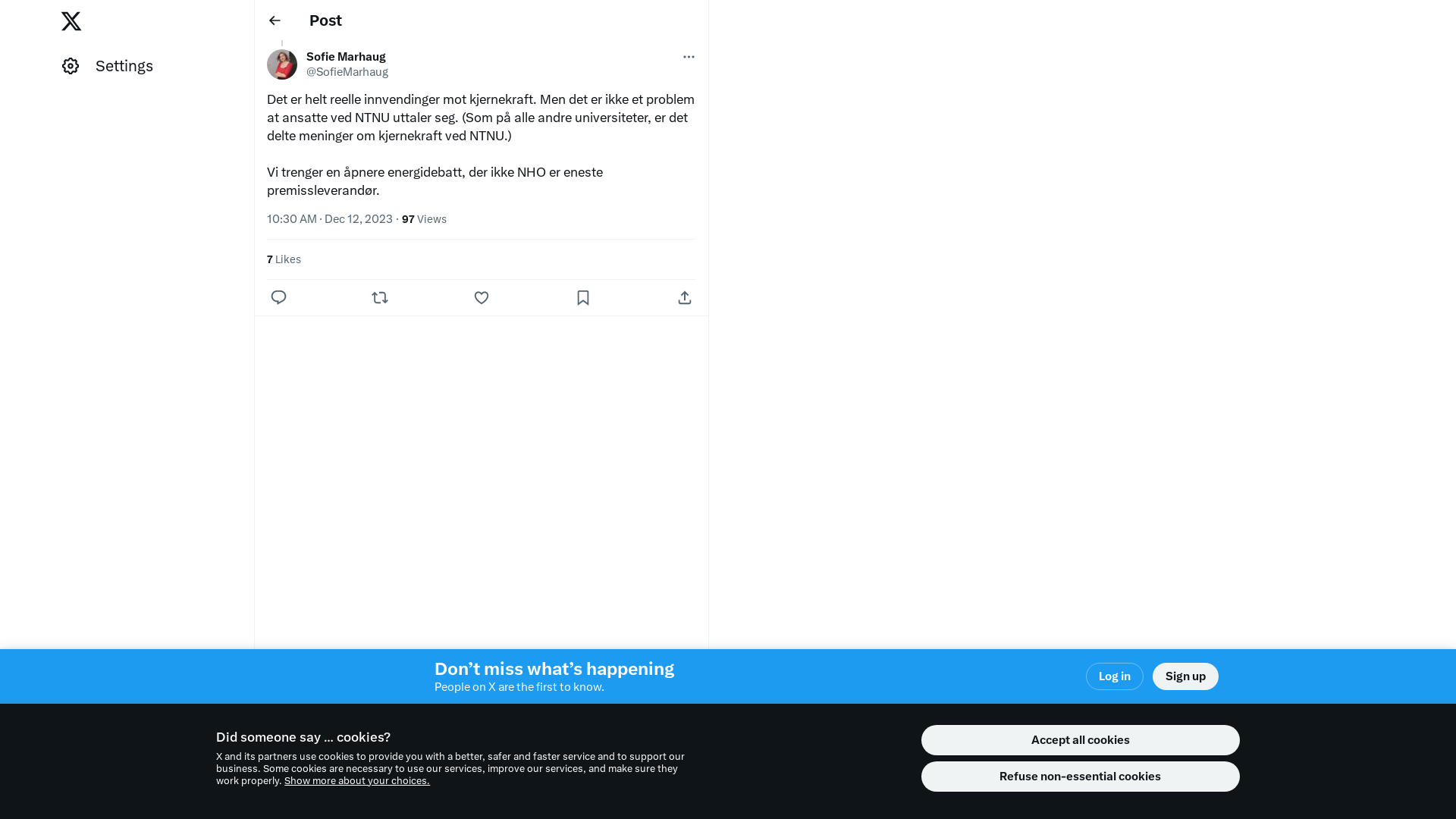 Settings

Post

Sofie Marhaug
@SofieMarhaug

Det er helt reelle innvendinger mot kjernekraft. Men det er ikke et problem at ansatte ved NTNU uttaler seg. (Som på alle andre universiteter, er det delte meninger om kjernekraft ved NTNU.)

Vi trenger en åpnere energidebatt, der ikke NHO er eneste premissleverandør.

10:30 AM · Dec 12, 2023 · 97 Views

7 Likes

Don’t miss what’s happening
People on X are the first to know.

Log in
Sign up

Did someone say … cookies?
X and its partners use cookies to provide you with a better, safer and faster service and to support our business. Some cookies are necessary to use our services, improve our services, and make sure they work properly. Show more about your choices.

Accept all cookies
Refuse non-essential cookies